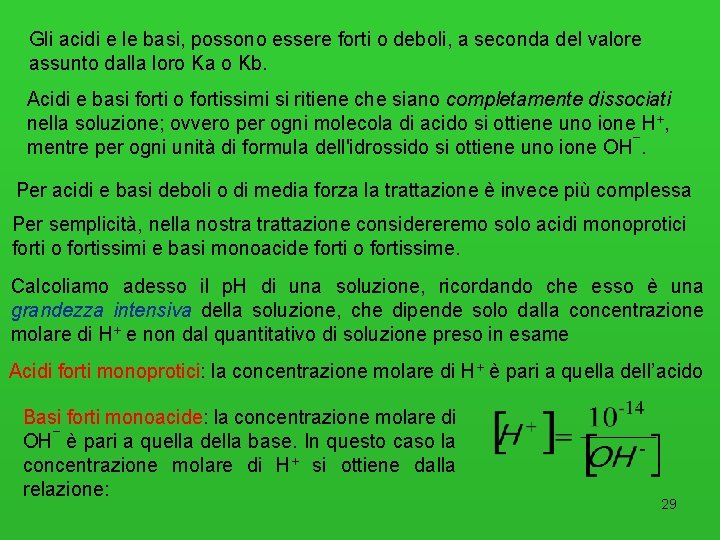 Gli acidi e le basi, possono essere forti o deboli, a seconda del valore assunto dalla loro Ka o Kb.

Acidi e basi forti o fortissimi si ritiene che siano completamente dissociati nella soluzione; ovvero per ogni molecola di acido si ottiene uno ione $H^+$, mentre per ogni unità di formula dell'idrossido si ottiene uno ione $OH^-$.

Per acidi e basi deboli o di media forza la trattazione è invece più complessa

Per semplicità, nella nostra trattazione considereremo solo acidi monoprotici forti o fortissimi e basi monoacide forti o fortissime.

Calcoliamo adesso il pH di una soluzione, ricordando che esso è una grandezza intensiva della soluzione, che dipende solo dalla concentrazione molare di $H^+$ e non dal quantitativo di soluzione preso in esame

Acidi forti monoprotici: la concentrazione molare di $H^+$ è pari a quella dell'acido

Basi forti monoacide: la concentrazione molare di $OH^-$ è pari a quella della base. In questo caso la concentrazione molare di $H^+$ si ottiene dalla relazione:

$[H^+] = \frac{10^{-14}}{[OH^-]}$

29